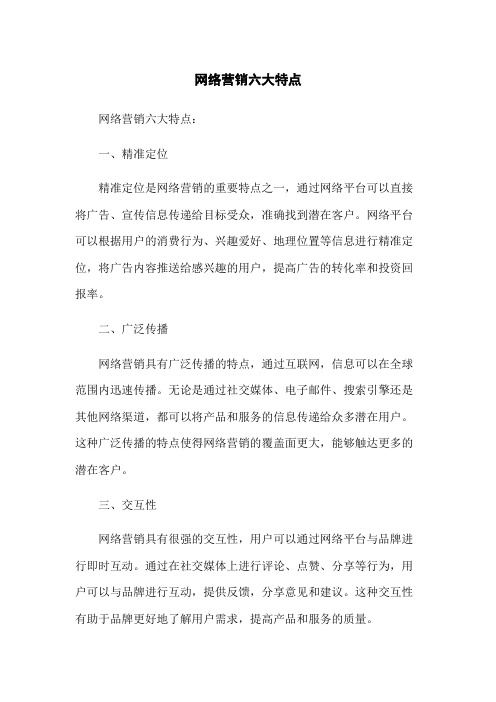 网络营销六大特点

网络营销六大特点：

一、精准定位

精准定位是网络营销的重要特点之一，通过网络平台可以直接将广告、宣传信息传递给目标受众，准确找到潜在客户。网络平台可以根据用户的消费行为、兴趣爱好、地理位置等信息进行精准定位，将广告内容推送给感兴趣的用户，提高广告的转化率和投资回报率。

二、广泛传播

网络营销具有广泛传播的特点，通过互联网，信息可以在全球范围内迅速传播。无论是通过社交媒体、电子邮件、搜索引擎还是其他网络渠道，都可以将产品和服务的信息传递给众多潜在用户。这种广泛传播的特点使得网络营销的覆盖面更大，能够触达更多的潜在客户。

三、交互性

网络营销具有很强的交互性，用户可以通过网络平台与品牌进行即时互动。通过在社交媒体上进行评论、点赞、分享等行为，用户可以与品牌进行互动，提供反馈，分享意见和建议。这种交互性有助于品牌更好地了解用户需求，提高产品和服务的质量。